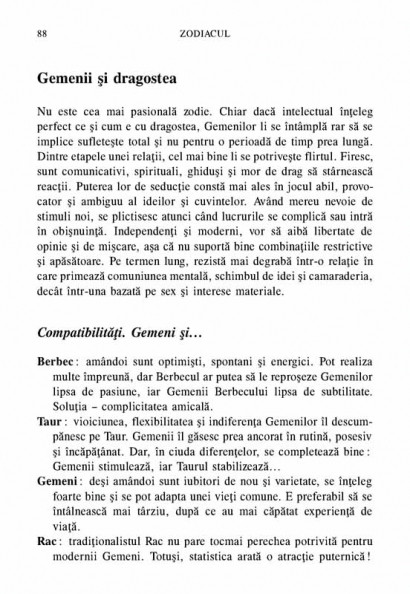 88 ZODIACUL

Gemenii şi dragostea

Nu este cea mai pasională zodie. Chiar dacă intelectual înţeleg perfect ce şi cum e cu dragostea, Gemenilor li se întâmplă rar să se implice sufleteşte total şi nu pentru o perioadă de timp prea lungă. Dintre etapele unei relaţii, cel mai bine li se potriveşte flirtul. Firesc, sunt comunicativi, spirituali, ghiduşi şi mor de drag să stârnească reacţii. Puterea lor de seducţie constă mai ales în jocul abil, provocator şi ambiguu al ideilor şi cuvintelor. Având mereu nevoie de stimuli noi, se plictisesc atunci când lucrurile se complică sau intră în obişnuinţă. Independenţi şi moderni, vor să aibă libertate de opinie şi de mişcare, aşa că nu suportă bine combinaţiile restrictive şi apăsătoare. Pe termen lung, rezistă mai degrabă într-o relaţie în care primează comuniunea mentală, schimbul de idei şi camaraderia, decât într-una bazată pe sex şi interese materiale.

Compatibilităţi. Gemeni şi…

Berbec : amândoi sunt optimişti, spontani şi energici. Pot realiza multe împreună, dar Berbecul ar putea să le reproşeze Gemenilor lipsa de pasiune, iar Gemenii Berbecului lipsa de subtilitate. Soluţia – complicitatea amicală.
Taur : vioiciunea, flexibilitatea şi indiferenţa Gemenilor îl descumpănesc pe Taur. Gemenii îl găsesc prea ancorat în rutină, posesiv şi încăpăţânat. Dar, în ciuda diferenţelor, se completează bine : Gemenii stimulează, iar Taurul stabilizează…
Gemeni : deşi amândoi sunt iubitori de nou şi varietate, se înţeleg foarte bine şi se pot adapta unei vieţi comune. E preferabil să se întâlnească mai târziu, după ce au mai căpătat experienţă de viaţă.
Rac : tradiţionalistul Rac nu pare tocmai perechea potrivită pentru modernii Gemeni. Totuşi, statistica arată o atracţie puternică !